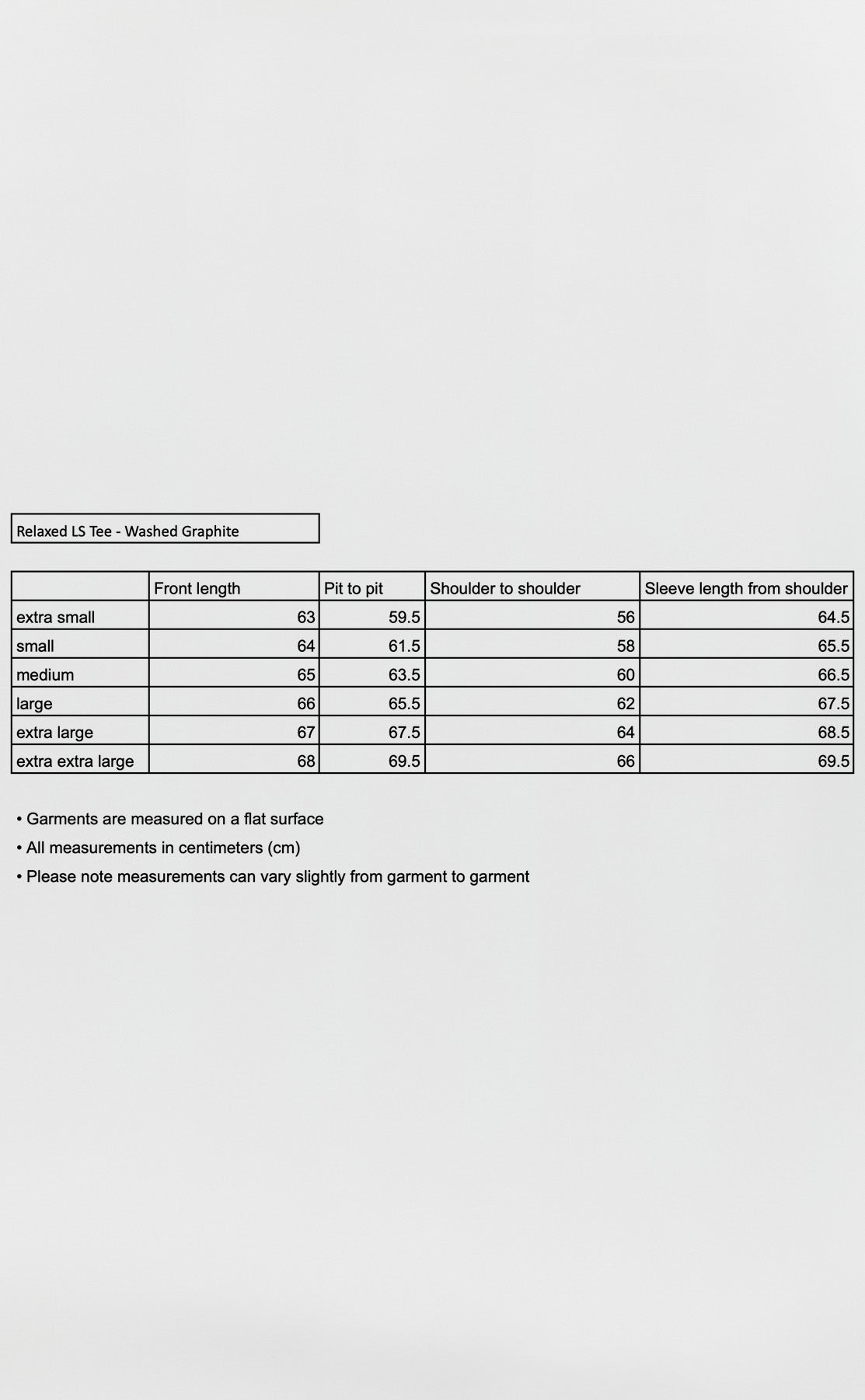 Relaxed LS Tee - Washed Graphite

| | Front length | Pit to pit | Shoulder to shoulder | Sleeve length from shoulder |
|---|---|---|---|---|
| extra small | 63 | 59.5 | 56 | 64.5 |
| small | 64 | 61.5 | 58 | 65.5 |
| medium | 65 | 63.5 | 60 | 66.5 |
| large | 66 | 65.5 | 62 | 67.5 |
| extra large | 67 | 67.5 | 64 | 68.5 |
| extra extra large | 68 | 69.5 | 66 | 69.5 |

• Garments are measured on a flat surface
• All measurements in centimeters (cm)
• Please note measurements can vary slightly from garment to garment